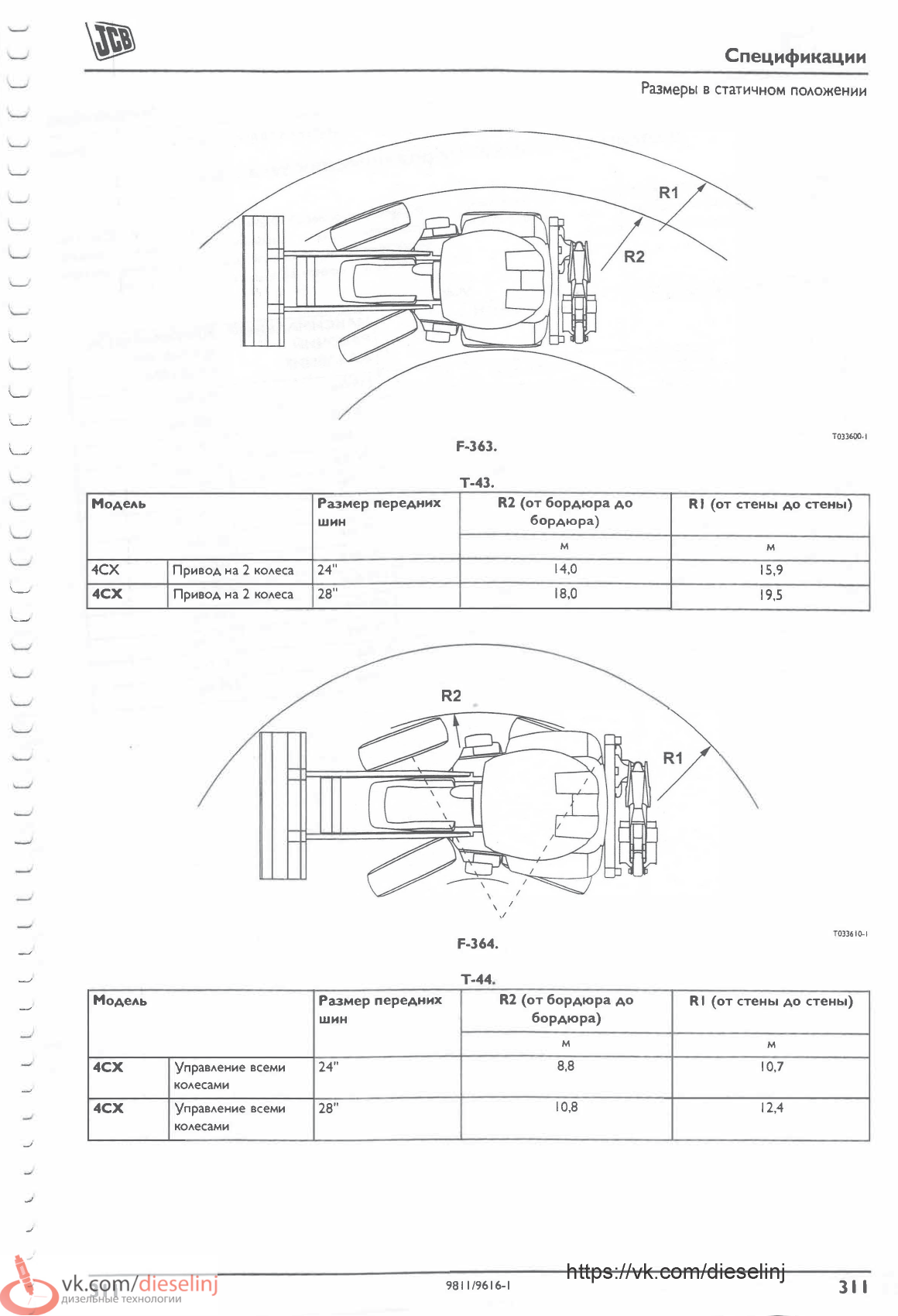 JCB

Спецификации

Размеры в статичном положении

R1

R2

T033600-1

F-363.

T-43.

| Модель | | Размер передних шин | R2 (от бордюра до бордюра) | R1 (от стены до стены) |
|---|---|---|---|---|
| | | | м | м |
| 4CX | Привод на 2 колеса | 24" | 14,0 | 15,9 |
| 4CX | Привод на 2 колеса | 28" | 18,0 | 19,5 |

R2

R1

T033610-1

F-364.

T-44.

| Модель | | Размер передних шин | R2 (от бордюра до бордюра) | R1 (от стены до стены) |
|---|---|---|---|---|
| | | | м | м |
| 4CX | Управление всеми колесами | 24" | 8,8 | 10,7 |
| 4CX | Управление всеми колесами | 28" | 10,8 | 12,4 |

vk.com/dieselinj
дизельные технологии

9811/9616-1

https://vk.com/dieselinj

311